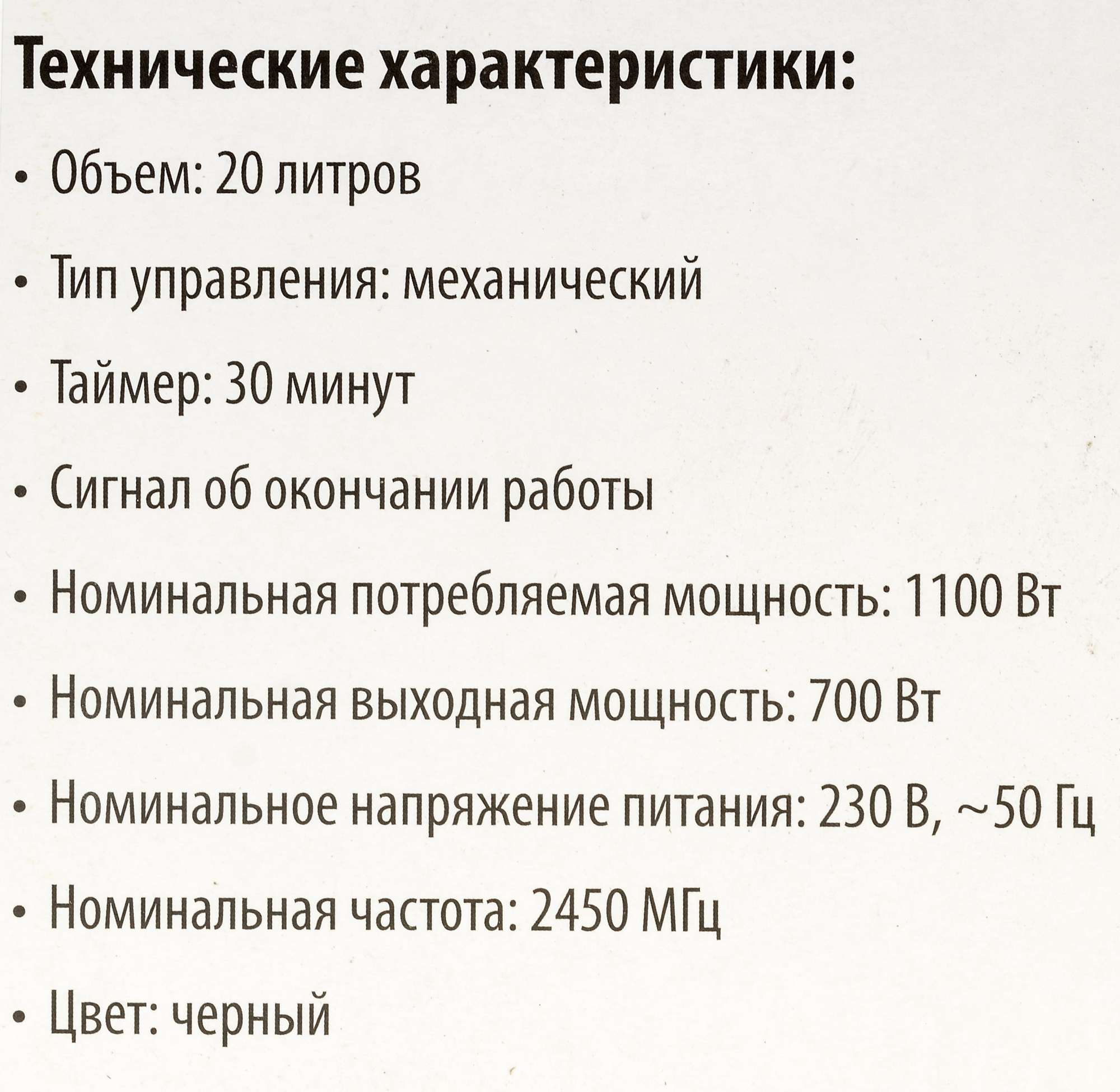 Технические характеристики:

• Объем: 20 литров

• Тип управления: механический

• Таймер: 30 минут

• Сигнал об окончании работы

• Номинальная потребляемая мощность: 1100 Вт

• Номинальная выходная мощность: 700 Вт

• Номинальное напряжение питания: 230 В, ~50 Гц

• Номинальная частота: 2450 МГц

• Цвет: черный